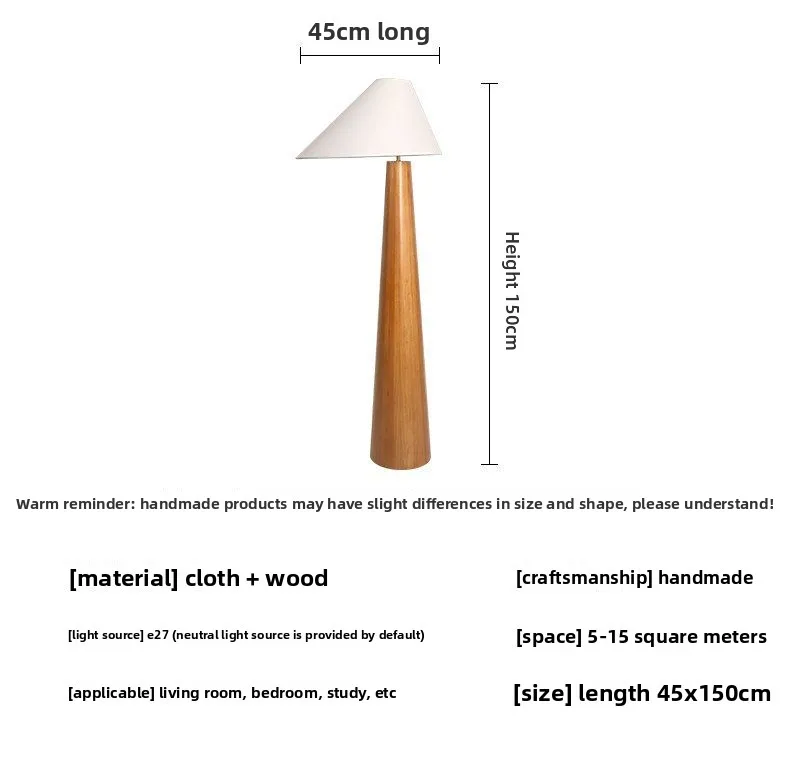 45cm long

Height 150cm

Warm reminder: handmade products may have slight differences in size and shape, please understand!

[material] cloth + wood

[light source] e27 (neutral light source is provided by default)

[applicable] living room, bedroom, study, etc

[craftsmanship] handmade

[space] 5-15 square meters

[size] length 45x150cm